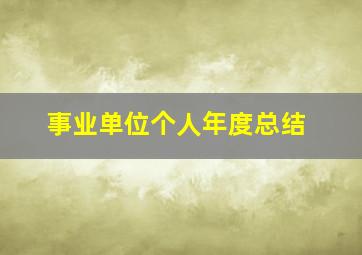 事业单位个人年度总结